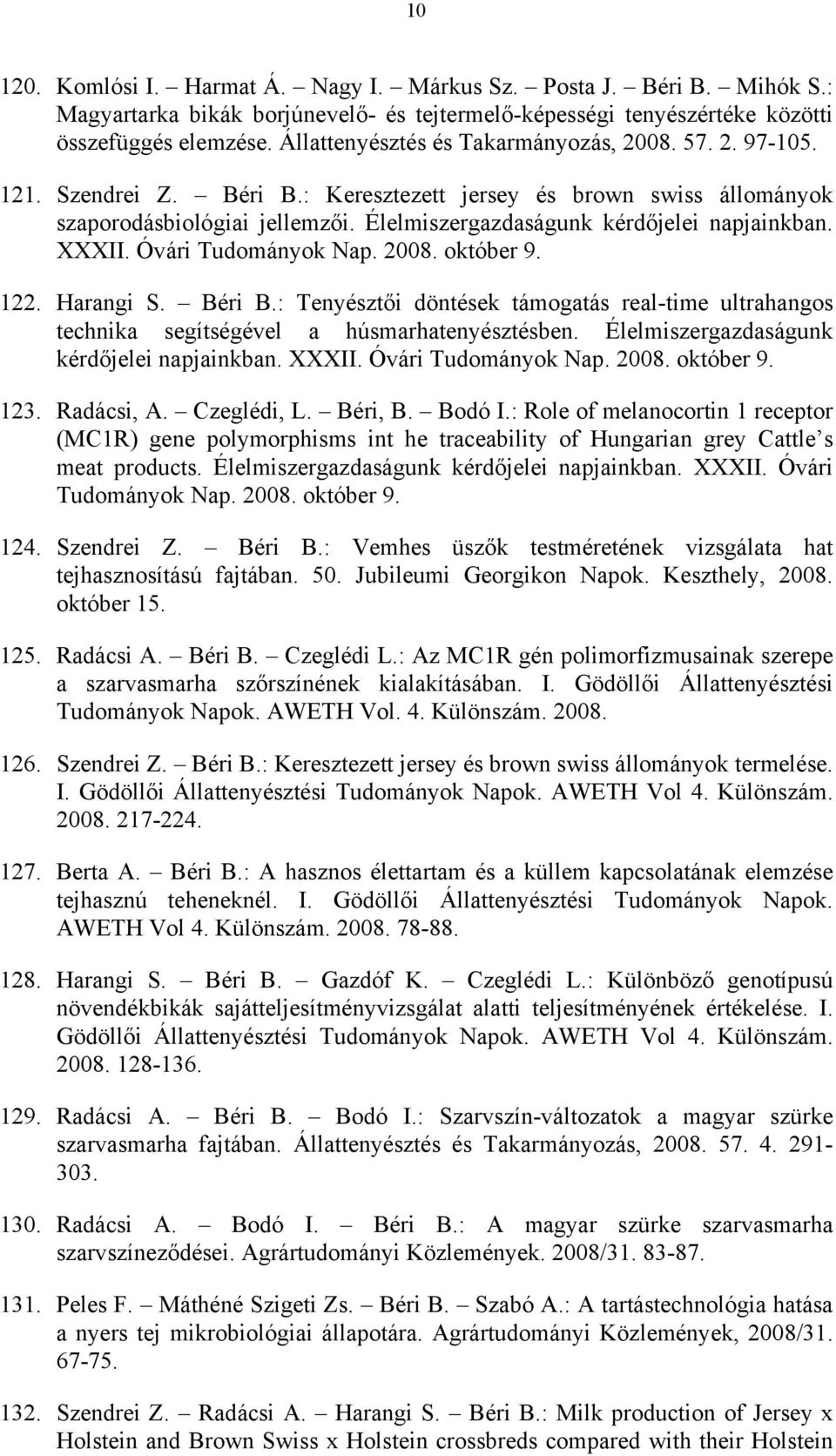 10

120. Komlósi I. – Harmat Á. – Nagy I. – Márkus Sz. – Posta J. – Béri B. – Mihók S.: Magyartarka bikák borjúnevelő- és tejtermelő-képességi tenyészértéke közötti összefüggés elemzése. Állattenyésztés és Takarmányozás, 2008. 57. 2. 97-105.

121. Szendrei Z. – Béri B.: Keresztezett jersey és brown swiss állományok szaporodásbiológiai jellemzői. Élelmiszergazdaságunk kérdőjelei napjainkban. XXXII. Óvári Tudományok Nap. 2008. október 9.

122. Harangi S. – Béri B.: Tenyésztői döntések támogatás real-time ultrahangos technika segítségével a húsmarhatenyésztésben. Élelmiszergazdaságunk kérdőjelei napjainkban. XXXII. Óvári Tudományok Nap. 2008. október 9.

123. Radácsi, A. – Czeglédi, L. – Béri, B. – Bodó I.: Role of melanocortin 1 receptor (MC1R) gene polymorphisms int he traceability of Hungarian grey Cattle’s meat products. Élelmiszergazdaságunk kérdőjelei napjainkban. XXXII. Óvári Tudományok Nap. 2008. október 9.

124. Szendrei Z. – Béri B.: Vemhes üszők testméretének vizsgálata hat tejhasznosítású fajtában. 50. Jubileumi Georgikon Napok. Keszthely, 2008. október 15.

125. Radácsi A. – Béri B. – Czeglédi L.: Az MC1R gén polimorfizmusainak szerepe a szarvasmarha szőrszínének kialakításában. I. Gödöllői Állattenyésztési Tudományok Napok. AWETH Vol. 4. Különszám. 2008.

126. Szendrei Z. – Béri B.: Keresztezett jersey és brown swiss állományok termelése. I. Gödöllői Állattenyésztési Tudományok Napok. AWETH Vol 4. Különszám. 2008. 217-224.

127. Berta A. – Béri B.: A hasznos élettartam és a küllem kapcsolatának elemzése tejhasznú teheneknél. I. Gödöllői Állattenyésztési Tudományok Napok. AWETH Vol 4. Különszám. 2008. 78-88.

128. Harangi S. – Béri B. – Gazdóf K. – Czeglédi L.: Különböző genotípusú növendékbikák sajátteljesítményvizsgálat alatti teljesítményének értékelése. I. Gödöllői Állattenyésztési Tudományok Napok. AWETH Vol 4. Különszám. 2008. 128-136.

129. Radácsi A. – Béri B. – Bodó I.: Szarvszín-változatok a magyar szürke szarvasmarha fajtában. Állattenyésztés és Takarmányozás, 2008. 57. 4. 291-303.

130. Radácsi A. – Bodó I. – Béri B.: A magyar szürke szarvasmarha szarvszíneződései. Agrártudományi Közlemények. 2008/31. 83-87.

131. Peles F. – Máthéné Szigeti Zs. – Béri B. – Szabó A.: A tartástechnológia hatása a nyers tej mikrobiológiai állapotára. Agrártudományi Közlemények, 2008/31. 67-75.

132. Szendrei Z. – Radácsi A. – Harangi S. – Béri B.: Milk production of Jersey x Holstein and Brown Swiss x Holstein crossbreds compared with their Holstein